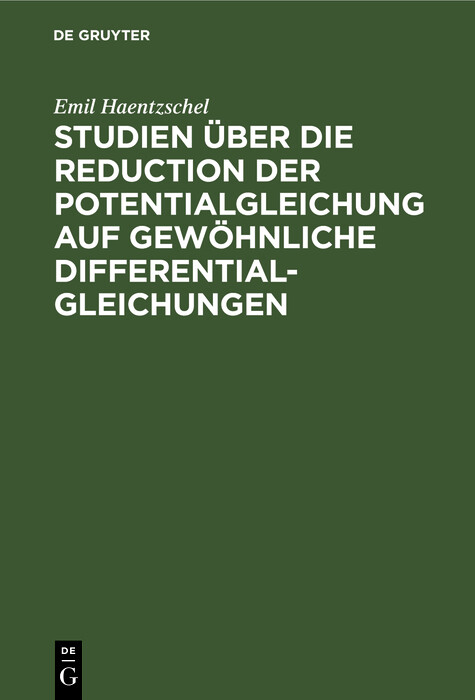 DE GRUYTER

Emil Haentzschel

STUDIEN ÜBER DIE REDUCTION DER POTENTIALGLEICHUNG AUF GEWÖHNLICHE DIFFERENTIAL-GLEICHUNGEN

DE
G